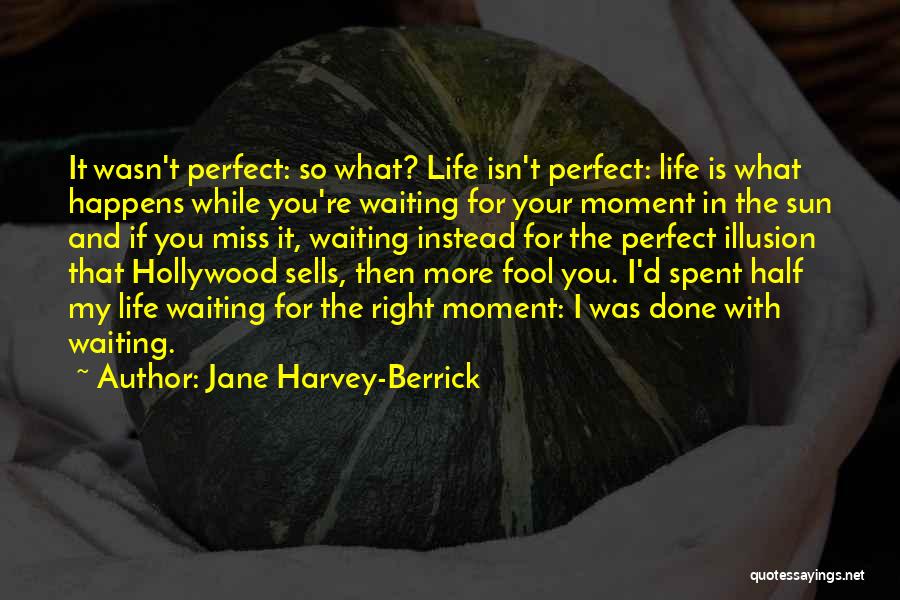 It wasn't perfect: so what? Life isn't perfect: life is what happens while you're waiting for your moment in the sun and if you miss it, waiting instead for the perfect illusion that Hollywood sells, then more fool you. I'd spent half my life waiting for the right moment: I was done with waiting.
~ Author: Jane Harvey-Berrick

quotessayings.net